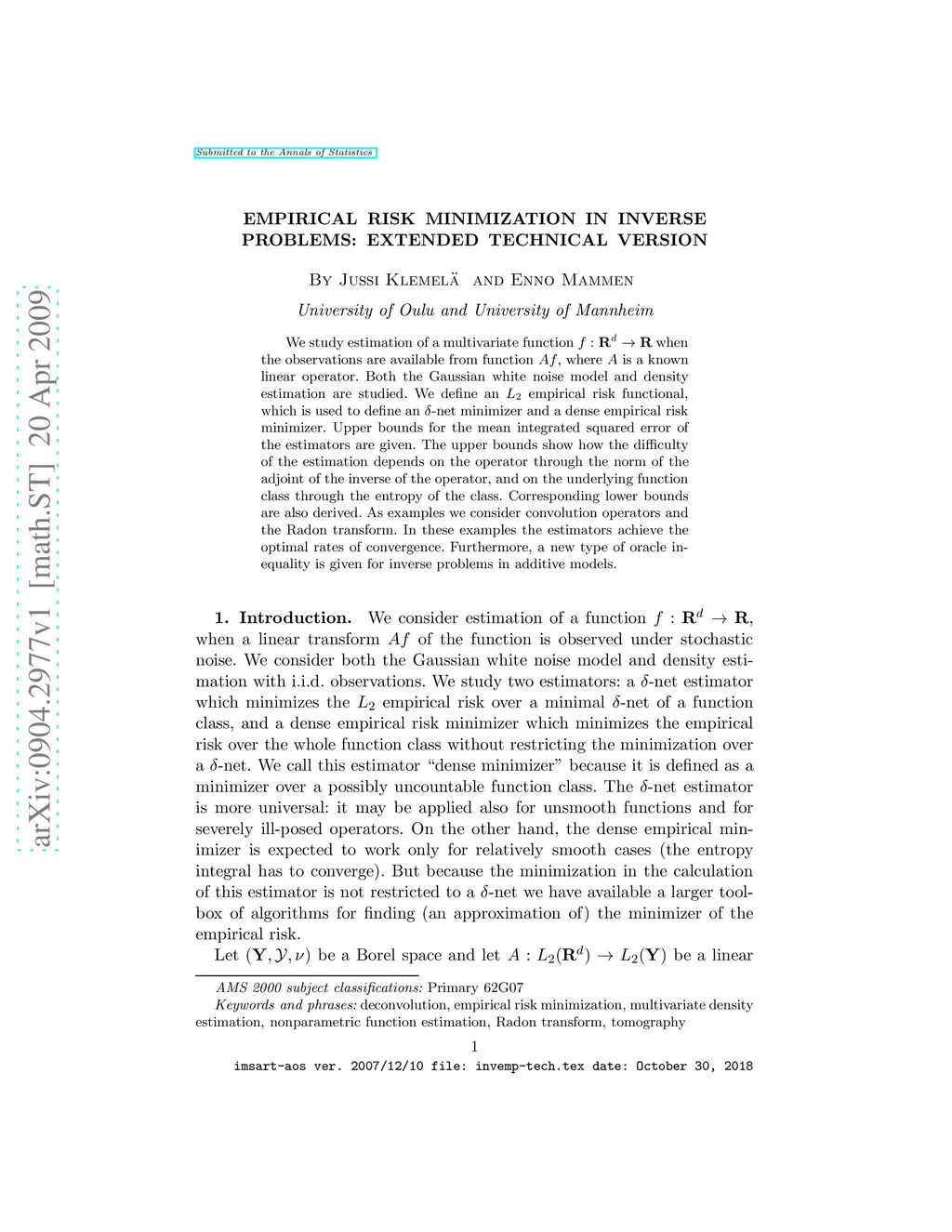 Submitted to the Annals of Statistics

arXiv:0904.2977v1 [math.ST] 20 Apr 2009

EMPIRICAL RISK MINIMIZATION IN INVERSE PROBLEMS: EXTENDED TECHNICAL VERSION

By Jussi Klemelä and Enno Mammen

University of Oulu and University of Mannheim

We study estimation of a multivariate function $f : \mathbf{R}^d \to \mathbf{R}$ when the observations are available from function $Af$, where $A$ is a known linear operator. Both the Gaussian white noise model and density estimation are studied. We define an $L_2$ empirical risk functional, which is used to define an $\delta$-net minimizer and a dense empirical risk minimizer. Upper bounds for the mean integrated squared error of the estimators are given. The upper bounds show how the difficulty of the estimation depends on the operator through the norm of the adjoint of the inverse of the operator, and on the underlying function class through the entropy of the class. Corresponding lower bounds are also derived. As examples we consider convolution operators and the Radon transform. In these examples the estimators achieve the optimal rates of convergence. Furthermore, a new type of oracle inequality is given for inverse problems in additive models.

1. Introduction. We consider estimation of a function $f : \mathbf{R}^d \to \mathbf{R}$, when a linear transform $Af$ of the function is observed under stochastic noise. We consider both the Gaussian white noise model and density estimation with i.i.d. observations. We study two estimators: a $\delta$-net estimator which minimizes the $L_2$ empirical risk over a minimal $\delta$-net of a function class, and a dense empirical risk minimizer which minimizes the empirical risk over the whole function class without restricting the minimization over a $\delta$-net. We call this estimator “dense minimizer” because it is defined as a minimizer over a possibly uncountable function class. The $\delta$-net estimator is more universal: it may be applied also for unsmooth functions and for severely ill-posed operators. On the other hand, the dense empirical minimizer is expected to work only for relatively smooth cases (the entropy integral has to converge). But because the minimization in the calculation of this estimator is not restricted to a $\delta$-net we have available a larger toolbox of algorithms for finding (an approximation of) the minimizer of the empirical risk.

Let $(\mathbf{Y}, \mathcal{Y}, \nu)$ be a Borel space and let $A : L_2(\mathbf{R}^d) \to L_2(\mathbf{Y})$ be a linear

AMS 2000 subject classifications: Primary 62G07

Keywords and phrases: deconvolution, empirical risk minimization, multivariate density estimation, nonparametric function estimation, Radon transform, tomography

1

imsart-aos ver. 2007/12/10 file: invemp-tech.tex date: October 30, 2018